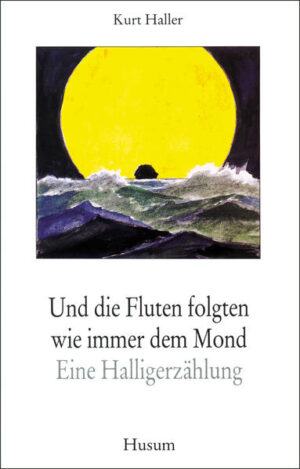 Kurt Haller

Und die Fluten folgten wie immer dem Mond
Eine Halligerzählung

Husum